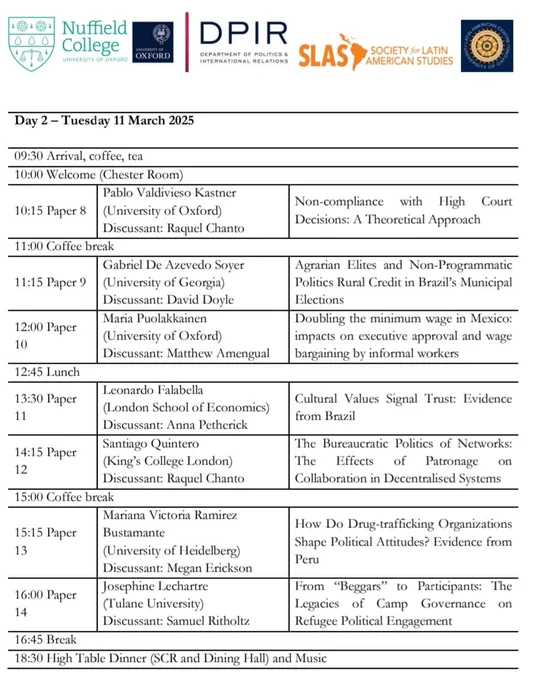 Nuffield College UNIVERSITY OF OXFORD

UNIVERSITY OF OXFORD

DPIR DEPARTMENT OF POLITICS & INTERNATIONAL RELATIONS

SLAS SOCIETY for LATIN AMERICAN STUDIES

LATIN AMERICAN CENTRE UNIVERSITY OF OXFORD

| Day 2 – Tuesday 11 March 2025 | | |
|---|---|---|
| 09:30 Arrival, coffee, tea | | |
| 10:00 Welcome (Chester Room) | | |
| 10:15 Paper 8 | Pablo Valdivieso Kastner (University of Oxford) Discussant: Raquel Chanto | Non-compliance with High Court Decisions: A Theoretical Approach |
| 11:00 Coffee break | | |
| 11:15 Paper 9 | Gabriel De Azevedo Soyer (University of Georgia) Discussant: David Doyle | Agrarian Elites and Non-Programmatic Politics Rural Credit in Brazil's Municipal Elections |
| 12:00 Paper 10 | Maria Puolakkainen (University of Oxford) Discussant: Matthew Amengual | Doubling the minimum wage in Mexico: impacts on executive approval and wage bargaining by informal workers |
| 12:45 Lunch | | |
| 13:30 Paper 11 | Leonardo Falabella (London School of Economics) Discussant: Anna Petherick | Cultural Values Signal Trust: Evidence from Brazil |
| 14:15 Paper 12 | Santiago Quintero (King's College London) Discussant: Raquel Chanto | The Bureaucratic Politics of Networks: The Effects of Patronage on Collaboration in Decentralised Systems |
| 15:00 Coffee break | | |
| 15:15 Paper 13 | Mariana Victoria Ramirez Bustamante (University of Heidelberg) Discussant: Megan Erickson | How Do Drug-trafficking Organizations Shape Political Attitudes? Evidence from Peru |
| 16:00 Paper 14 | Josephine Lechartre (Tulane University) Discussant: Samuel Ritholtz | From "Beggars" to Participants: The Legacies of Camp Governance on Refugee Political Engagement |
| 16:45 Break | | |
| 18:30 High Table Dinner (SCR and Dining Hall) and Music | | |